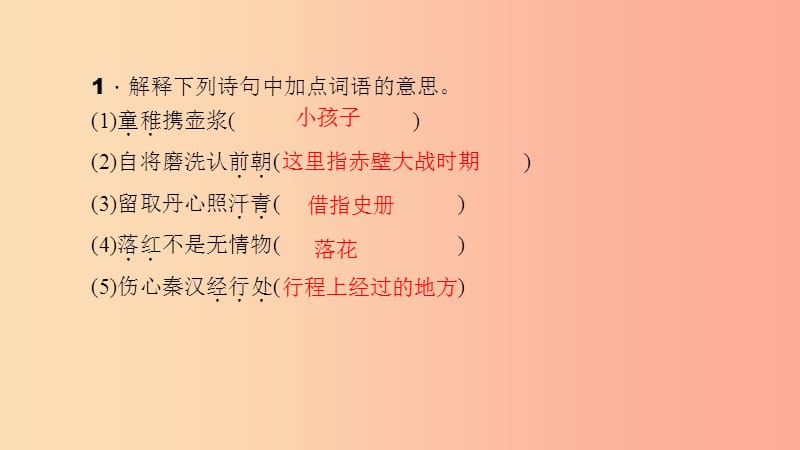 1．解释下列诗句中加点词语的意思。
(1)童稚携壶浆(　　小孩子　　)
(2)自将磨洗认前朝(这里指赤壁大战时期　　)
(3)留取丹心照汗青(　借指史册　　　)
(4)落红不是无情物(　落花　　　　)
(5)伤心秦汉经行处(行程上经过的地方)